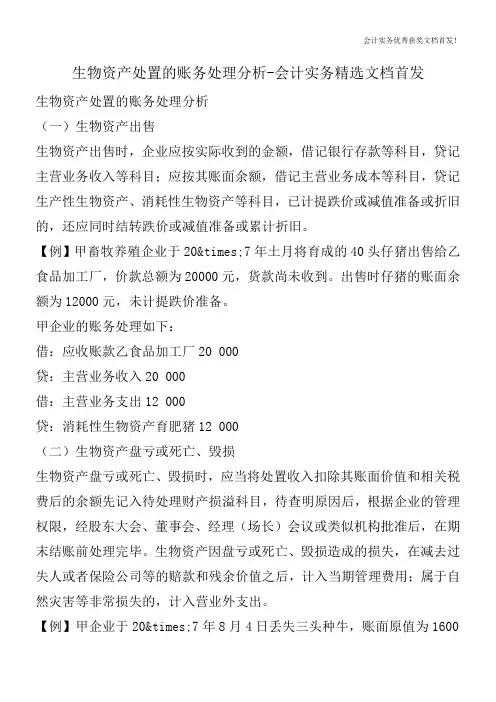 会计实务优秀获奖文档首发！

生物资产处置的账务处理分析-会计实务精选文档首发

生物资产处置的账务处理分析

（一）生物资产出售

生物资产出售时，企业应按实际收到的金额，借记银行存款等科目，贷记主营业务收入等科目；应按其账面余额，借记主营业务成本等科目，贷记生产性生物资产、消耗性生物资产等科目，已计提跌价或减值准备或折旧的，还应同时结转跌价或减值准备或累计折旧。

【例】甲畜牧养殖企业于20&times;7年土月将育成的40头仔猪出售给乙食品加工厂，价款总额为20000元，货款尚未收到。出售时仔猪的账面余额为12000元，未计提跌价准备。

甲企业的账务处理如下：

借：应收账款乙食品加工厂20 000

贷：主营业务收入20 000

借：主营业务支出12 000

贷：消耗性生物资产育肥猪12 000

（二）生物资产盘亏或死亡、毁损

生物资产盘亏或死亡、毁损时，应当将处置收入扣除其账面价值和相关税费后的余额先记入待处理财产损溢科目，待查明原因后，根据企业的管理权限，经股东大会、董事会、经理（场长）会议或类似机构批准后，在期末结账前处理完毕。生物资产因盘亏或死亡、毁损造成的损失，在减去过失人或者保险公司等的赔款和残余价值之后，计入当期管理费用；属于自然灾害等非常损失的，计入营业外支出。

【例】甲企业于20&times;7年8月4日丢失三头种牛，账面原值为1600